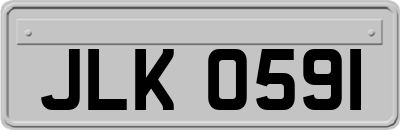 JLK 0591